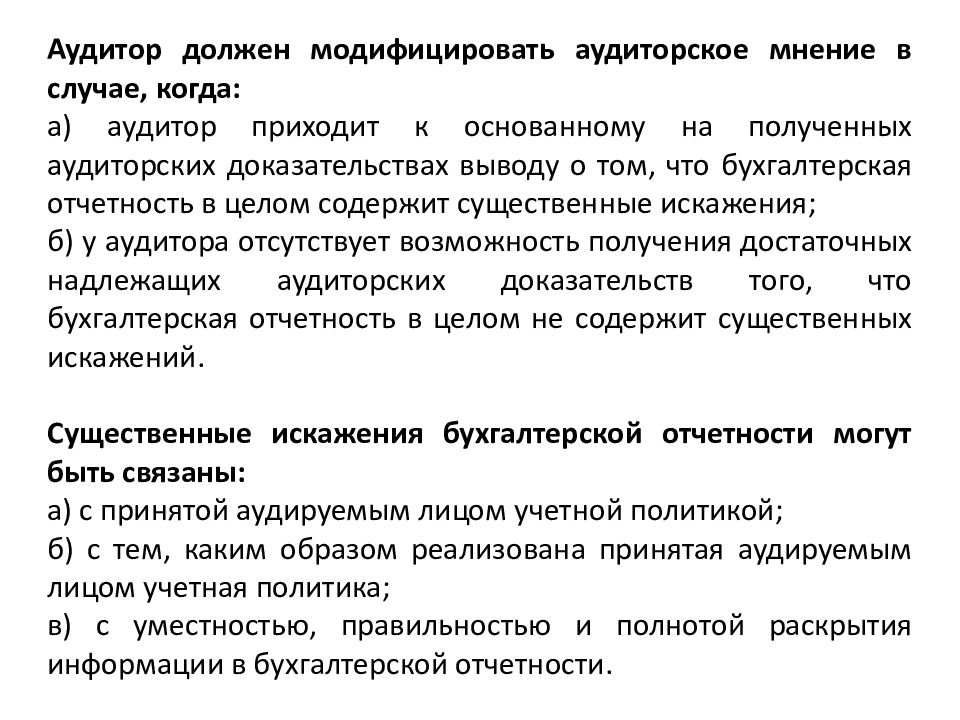 Аудитор должен модифицировать аудиторское мнение в случае, когда:
а) аудитор приходит к основанному на полученных аудиторских доказательствах выводу о том, что бухгалтерская отчетность в целом содержит существенные искажения;
б) у аудитора отсутствует возможность получения достаточных надлежащих аудиторских доказательств того, что бухгалтерская отчетность в целом не содержит существенных искажений.

Существенные искажения бухгалтерской отчетности могут быть связаны:
а) с принятой аудируемым лицом учетной политикой;
б) с тем, каким образом реализована принятая аудируемым лицом учетная политика;
в) с уместностью, правильностью и полнотой раскрытия информации в бухгалтерской отчетности.